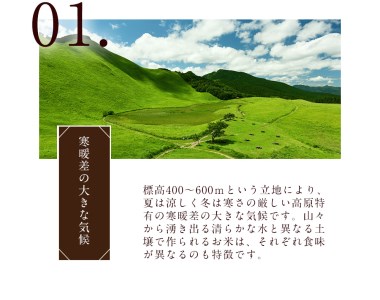 01.

寒暖差の大きな気候

標高400～600mという立地により、夏は涼しく冬は寒さの厳しい高原特有の寒暖差の大きな気候です。山々から湧き出る清らかな水と異なる土壌で作られるお米は、それぞれ食味が異なるのも特徴です。